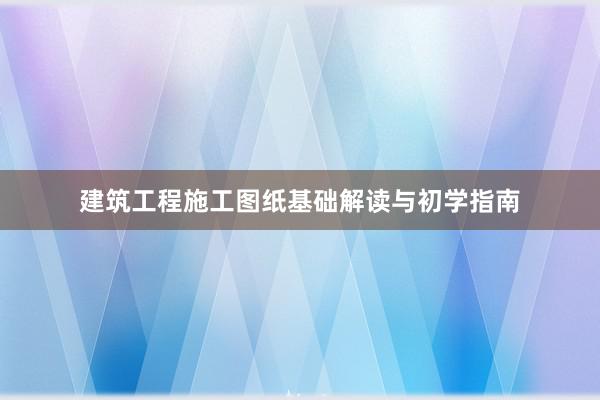 建筑工程施工图纸基础解读与初学指南